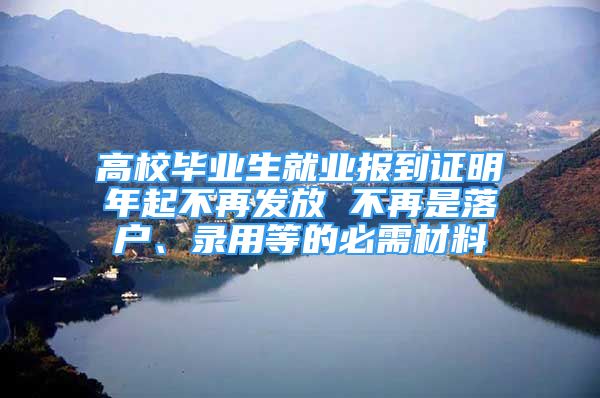 高校毕业生就业报到证明年起不再发放 不再是落户、录用等的必需材料